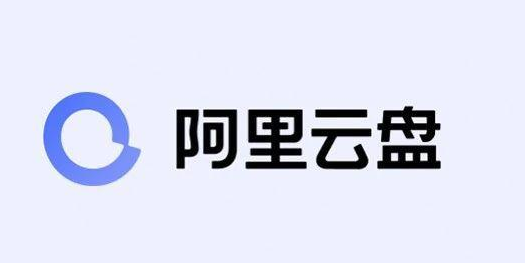 阿里云盘